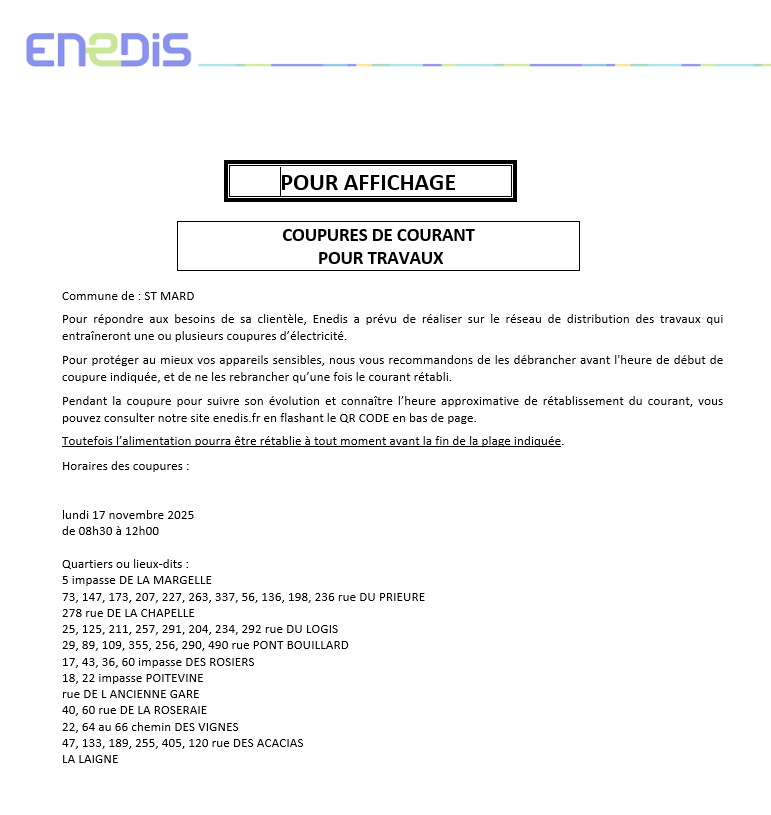 ENEDIS

POUR AFFICHAGE

COUPURES DE COURANT
POUR TRAVAUX

Commune de : ST MARD

Pour répondre aux besoins de sa clientèle, Enedis a prévu de réaliser sur le réseau de distribution des travaux qui entraîneront une ou plusieurs coupures d'électricité.

Pour protéger au mieux vos appareils sensibles, nous vous recommandons de les débrancher avant l'heure de début de coupure indiquée, et de ne les rebrancher qu'une fois le courant rétabli.

Pendant la coupure pour suivre son évolution et connaître l'heure approximative de rétablissement du courant, vous pouvez consulter notre site enedis.fr en flashant le QR CODE en bas de page.

Toutefois l'alimentation pourra être rétablie à tout moment avant la fin de la plage indiquée.

Horaires des coupures :

lundi 17 novembre 2025
de 08h30 à 12h00

Quartiers ou lieux-dits :
5 impasse DE LA MARGELLE
73, 147, 173, 207, 227, 263, 337, 56, 136, 198, 236 rue DU PRIEURE
278 rue DE LA CHAPELLE
25, 125, 211, 257, 291, 204, 234, 292 rue DU LOGIS
29, 89, 109, 355, 256, 290, 490 rue PONT BOUILLARD
17, 43, 36, 60 impasse DES ROSIERS
18, 22 impasse POITEVINE
rue DE L ANCIENNE GARE
40, 60 rue DE LA ROSERAIE
22, 64 au 66 chemin DES VIGNES
47, 133, 189, 255, 405, 120 rue DES ACACIAS
LA LAIGNE